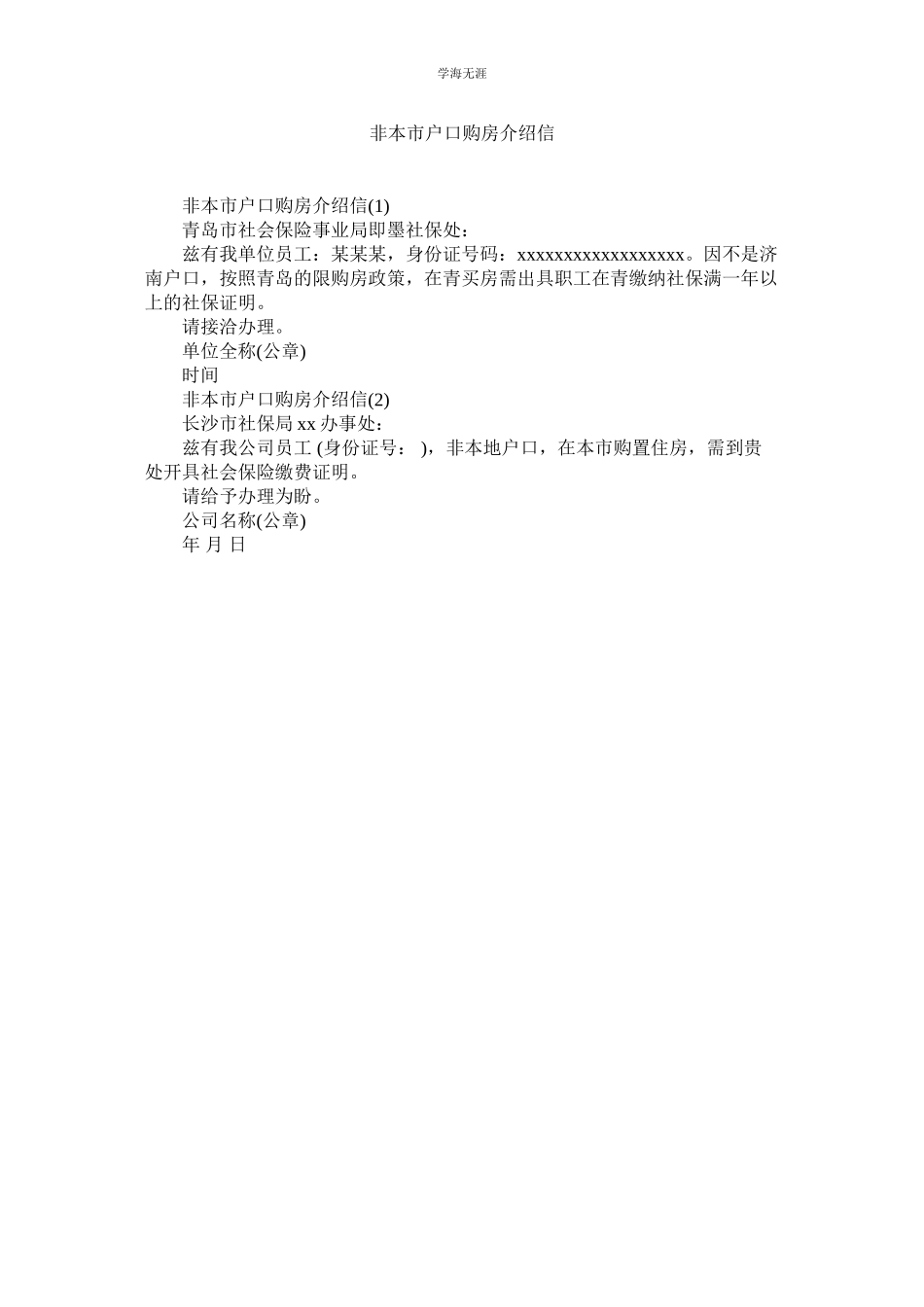 学海无涯

非本市户口购房介绍信

非本市户口购房介绍信(1)

青岛市社会保险事业局即墨社保处：

兹有我单位员工：某某某，身份证号码：xxxxxxxxxxxxxxxxxx。因不是济南户口，按照青岛的限购房政策，在青买房需出具职工在青缴纳社保满一年以上的社保证明。

请接洽办理。

单位全称(公章)

时间

非本市户口购房介绍信(2)

长沙市社保局 xx 办事处：

兹有我公司员工 (身份证号： )，非本地户口，在本市购置住房，需到贵处开具社会保险缴费证明。

请给予办理为盼。

公司名称(公章)

年 月 日